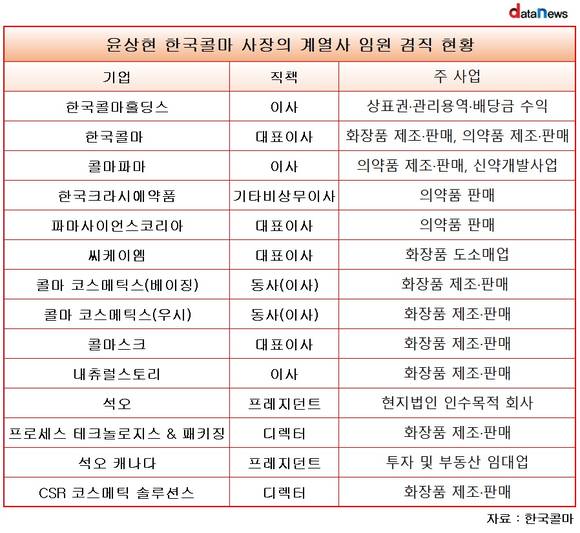 dataNews

윤상현 한국콜마 사장의 계열사 임원 겸직 현황

| 기업 | 직책 | 주 사업 |
|---|---|---|
| 한국콜마홀딩스 | 이사 | 상표권·관리용역·배당금 수익 |
| 한국콜마 | 대표이사 | 화장품 제조·판매, 의약품 제조·판매 |
| 콜마파마 | 이사 | 의약품 제조·판매, 신약개발사업 |
| 한국크라시에약품 | 기타비상무이사 | 의약품 판매 |
| 파마사이언스코리아 | 대표이사 | 의약품 판매 |
| 씨케이엠 | 대표이사 | 화장품 도소매업 |
| 콜마 코스메틱스(베이징) | 동사(이사) | 화장품 제조·판매 |
| 콜마 코스메틱스(우시) | 동사(이사) | 화장품 제조·판매 |
| 콜마스크 | 대표이사 | 화장품 제조·판매 |
| 내츄럴스토리 | 이사 | 화장품 제조·판매 |
| 석오 | 프레지던트 | 현지법인 인수목적 회사 |
| 프로세스 테크놀로지스 & 패키징 | 디렉터 | 화장품 제조·판매 |
| 석오 캐나다 | 프레지던트 | 투자 및 부동산 임대업 |
| CSR 코스메틱 솔루션스 | 디렉터 | 화장품 제조·판매 |

자료 : 한국콜마